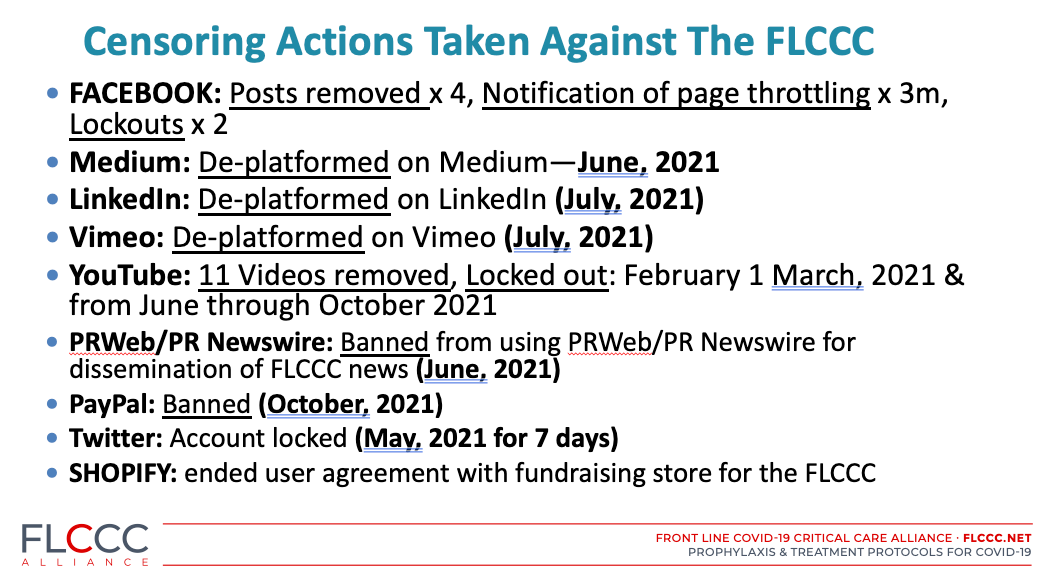 Censoring Actions Taken Against The FLCCC

• FACEBOOK: Posts removed x 4, Notification of page throttling x 3m, Lockouts x 2
• Medium: De-platformed on Medium—June, 2021
• LinkedIn: De-platformed on LinkedIn (July, 2021)
• Vimeo: De-platformed on Vimeo (July, 2021)
• YouTube: 11 Videos removed, Locked out: February 1 March, 2021 & from June through October 2021
• PRWeb/PR Newswire: Banned from using PRWeb/PR Newswire for dissemination of FLCCC news (June, 2021)
• PayPal: Banned (October, 2021)
• Twitter: Account locked (May, 2021 for 7 days)
• SHOPIFY: ended user agreement with fundraising store for the FLCCC

FLCCC
ALLIANCE

FRONT LINE COVID-19 CRITICAL CARE ALLIANCE · FLCCC.NET
PROPHYLAXIS & TREATMENT PROTOCOLS FOR COVID-19